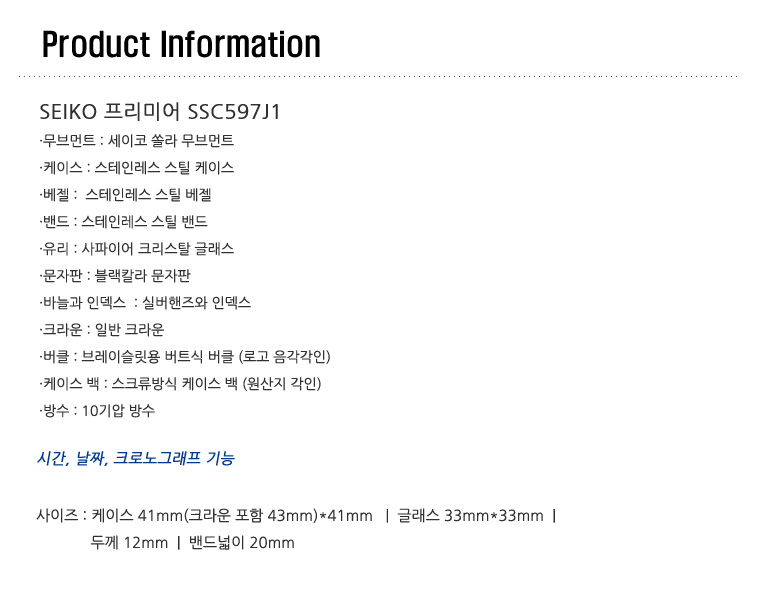 Product Information

SEIKO 프리미어 SSC597J1

·무브먼트 : 세이코 쏠라 무브먼트

·케이스 : 스테인레스 스틸 케이스

·베젤 : 스테인레스 스틸 베젤

·밴드 : 스테인레스 스틸 밴드

·유리 : 사파이어 크리스탈 글래스

·문자판 : 블랙칼라 문자판

·바늘과 인덱스 : 실버핸즈와 인덱스

·크라운 : 일반 크라운

·버클 : 브레이슬릿용 버트식 버클 (로고 음각각인)

·케이스 백 : 스크류방식 케이스 백 (원산지 각인)

·방수 : 10기압 방수

시간, 날짜, 크로노그래프 기능

사이즈 : 케이스 41mm(크라운 포함 43mm)*41mm | 글래스 33mm*33mm |
두께 12mm | 밴드넓이 20mm